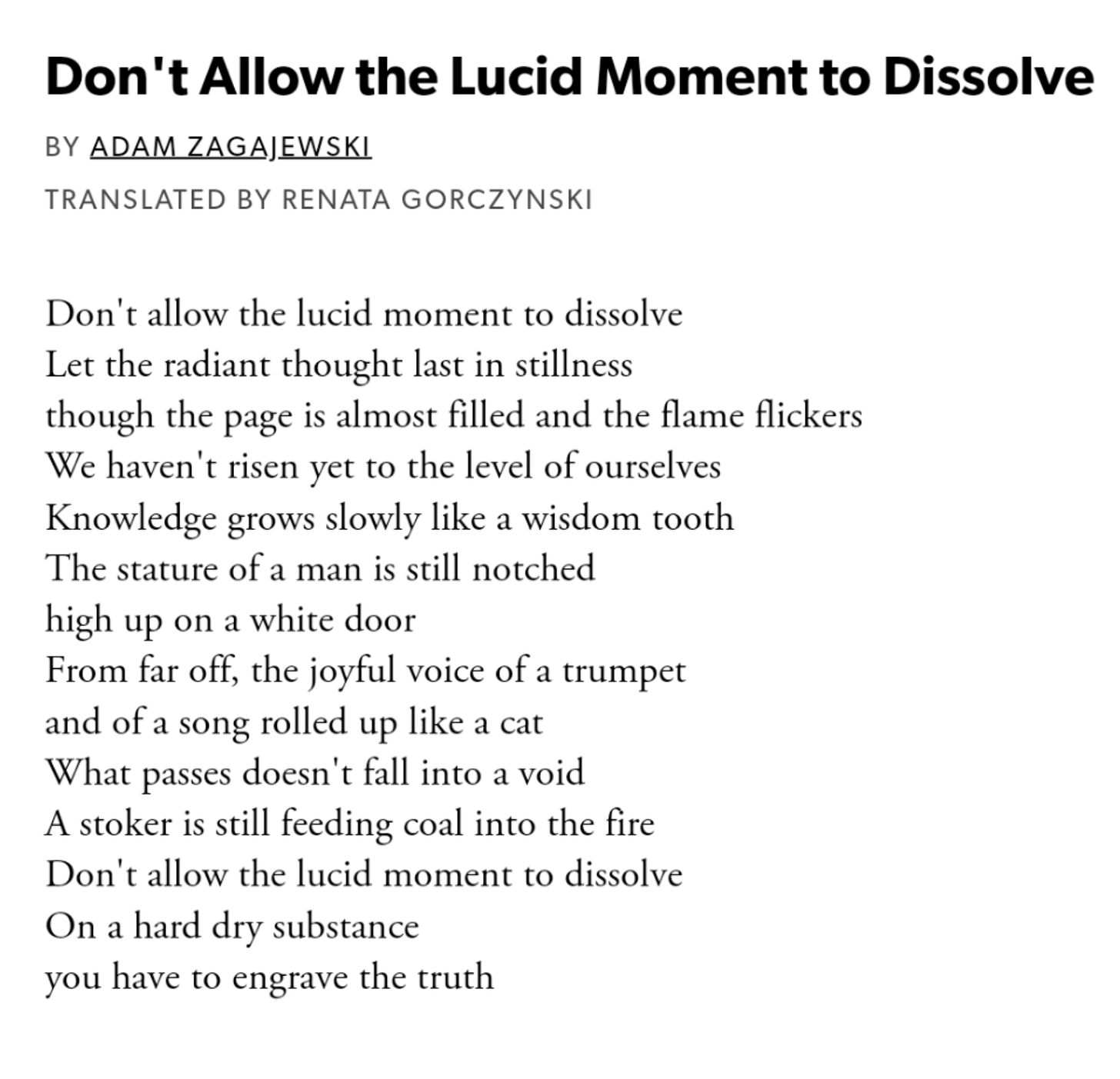 Don't Allow the Lucid Moment to Dissolve

BY ADAM ZAGAJEWSKI

TRANSLATED BY RENATA GORCZYNSKI

Don't allow the lucid moment to dissolve
Let the radiant thought last in stillness
though the page is almost filled and the flame flickers
We haven't risen yet to the level of ourselves
Knowledge grows slowly like a wisdom tooth
The stature of a man is still notched
high up on a white door
From far off, the joyful voice of a trumpet
and of a song rolled up like a cat
What passes doesn't fall into a void
A stoker is still feeding coal into the fire
Don't allow the lucid moment to dissolve
On a hard dry substance
you have to engrave the truth